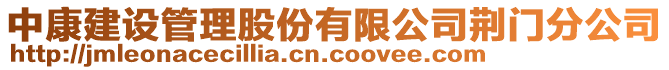 中康建设管理股份有限公司荆门分公司
http://jmleonacecillia.cn.coovee.com